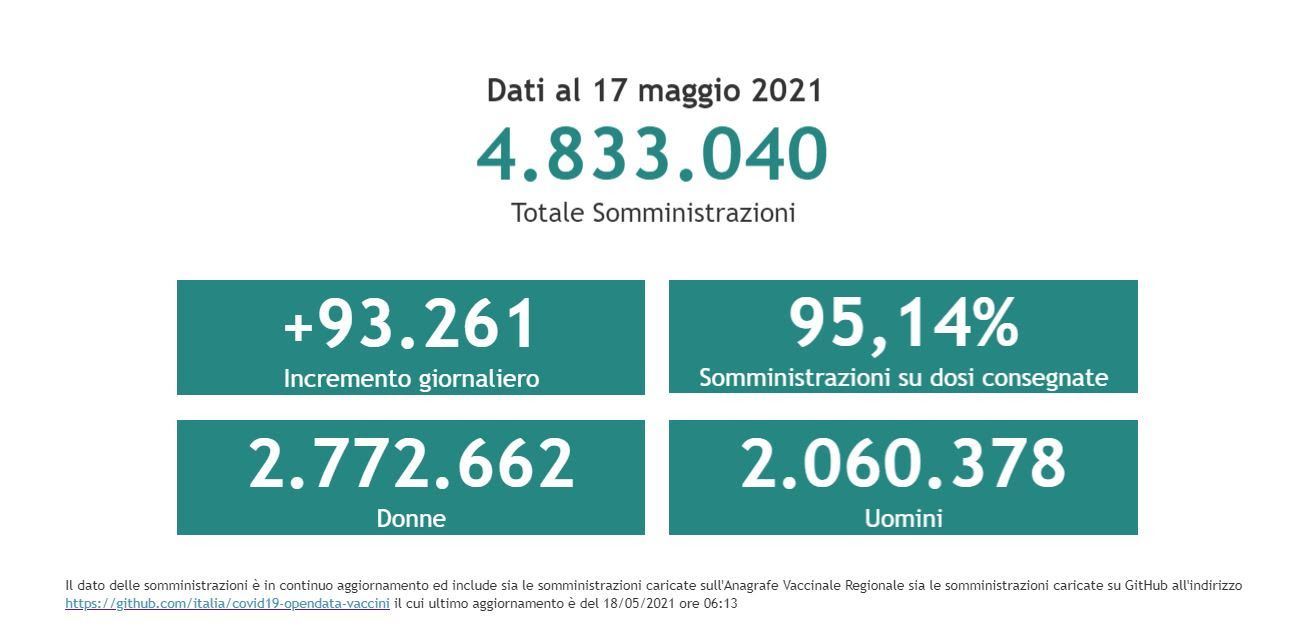 Dati al 17 maggio 2021

4.833.040

Totale Somministrazioni

+93.261

Incremento giornaliero

95,14%

Somministrazioni su dosi consegnate

2.772.662

Donne

2.060.378

Uomini

Il dato delle somministrazioni è in continuo aggiornamento ed include sia le somministrazioni caricate sull'Anagrafe Vaccinale Regionale sia le somministrazioni caricate su GitHub all'indirizzo https://github.com/italia/covid19-opendata-vaccini il cui ultimo aggiornamento è del 18/05/2021 ore 06:13